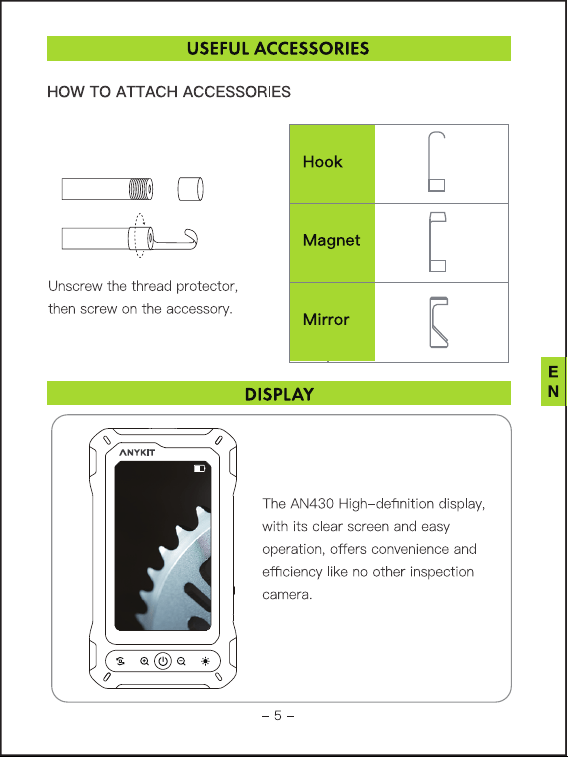 USEFUL ACCESSORIES

HOW TO ATTACH ACCESSORIES

Unscrew the thread protector, then screw on the accessory.

Hook

Magnet

Mirror

EN

DISPLAY

ANYKIT

The AN430 High-definition display, with its clear screen and easy operation, offers convenience and efficiency like no other inspection camera.

- 5 -